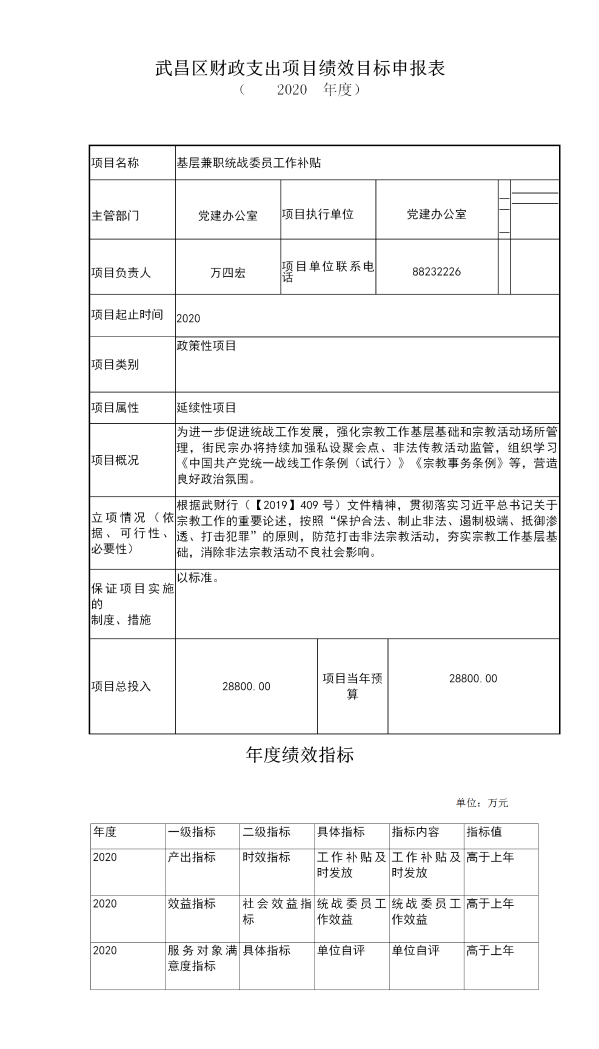 武昌区财政支出项目绩效目标申报表
（　　2020　年度）

| 项目名称 | 基层兼职统战委员工作补贴 | | |
|---|---|---|---|
| 主管部门 | 党建办公室 | 项目执行单位 | 党建办公室 |
| 项目负责人 | 万四宏 | 项目单位联系电话 | 88232226 |
| 项目起止时间 | 2020 | | |
| 项目类别 | 政策性项目 | | |
| 项目属性 | 延续性项目 | | |
| 项目概况 | 为进一步促进统战工作发展，强化宗教工作基层基础和宗教活动场所管理，街民宗办将持续加强私设聚会点、非法传教活动监管，组织学习《中国共产党统一战线工作条例（试行）》《宗教事务条例》等，营造良好政治氛围。 | | |
| 立项情况（依据、可行性、必要性） | 根据武财行（【2019】409 号）文件精神，贯彻落实习近平总书记关于宗教工作的重要论述，按照“保护合法、制止非法、遏制极端、抵御渗透、打击犯罪”的原则，防范打击非法宗教活动，夯实宗教工作基层基础，消除非法宗教活动不良社会影响。 | | |
| 保证项目实施的制度、措施 | 以标准。 | | |
| 项目总投入 | 28800.00 | 项目当年预算 | 28800.00 |

年度绩效指标

单位：万元

| 年度 | 一级指标 | 二级指标 | 具体指标 | 指标内容 | 指标值 |
|---|---|---|---|---|---|
| 2020 | 产出指标 | 时效指标 | 工作补贴及时发放 | 工作补贴及时发放 | 高于上年 |
| 2020 | 效益指标 | 社会效益指标 | 统战委员工作效益 | 统战委员工作效益 | 高于上年 |
| 2020 | 服务对象满意度指标 | 具体指标 | 单位自评 | 单位自评 | 高于上年 |